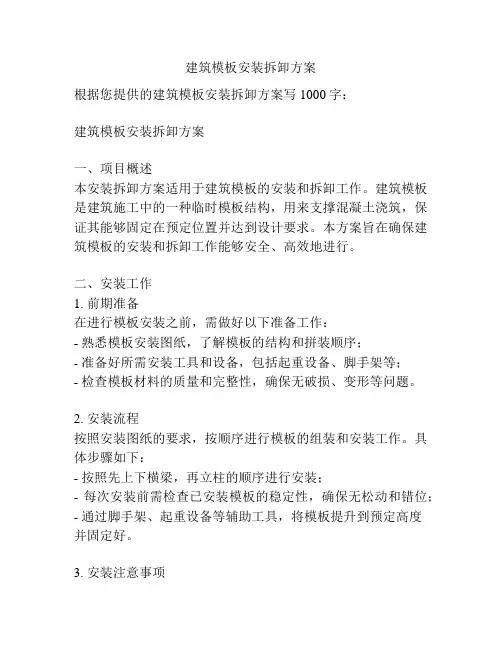 建筑模板安装拆卸方案

根据您提供的建筑模板安装拆卸方案写 1000 字：

建筑模板安装拆卸方案

一、项目概述
本安装拆卸方案适用于建筑模板的安装和拆卸工作。建筑模板是建筑施工中的一种临时模板结构，用来支撑混凝土浇筑，保证其能够固定在预定位置并达到设计要求。本方案旨在确保建筑模板的安装和拆卸工作能够安全、高效地进行。

二、安装工作
1. 前期准备
在进行模板安装之前，需做好以下准备工作：
- 熟悉模板安装图纸，了解模板的结构和拼装顺序；
- 准备好所需安装工具和设备，包括起重设备、脚手架等；
- 检查模板材料的质量和完整性，确保无破损、变形等问题。

2. 安装流程
按照安装图纸的要求，按顺序进行模板的组装和安装工作。具体步骤如下：
- 按照先上下横梁，再立柱的顺序进行安装；
- 每次安装前需检查已安装模板的稳定性，确保无松动和错位；
- 通过脚手架、起重设备等辅助工具，将模板提升到预定高度并固定好。

3. 安装注意事项